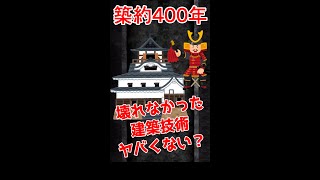 築約400年

壊れなかった
建築技術
ヤバくない？